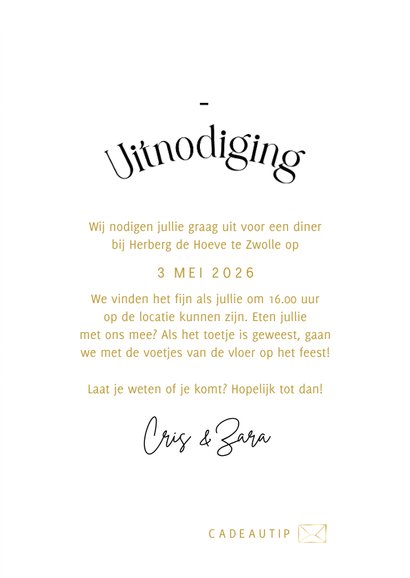 -

Uitnodiging

Wij nodigen jullie graag uit voor een diner bij Herberg de Hoeve te Zwolle op

3 MEI 2026

We vinden het fijn als jullie om 16.00 uur op de locatie kunnen zijn. Eten jullie met ons mee? Als het toetje is geweest, gaan we met de voetjes van de vloer op het feest!

Laat je weten of je komt? Hopelijk tot dan!

Cris & Zara

CADEAUTIP